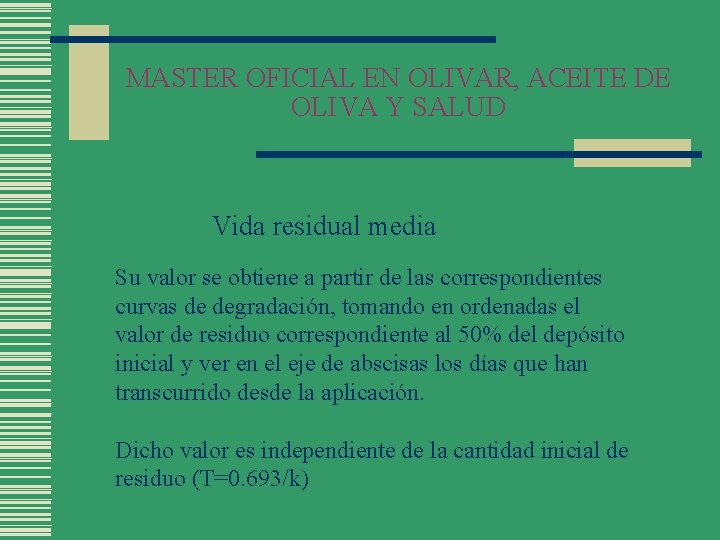 MASTER OFICIAL EN OLIVAR, ACEITE DE OLIVA Y SALUD

Vida residual media

Su valor se obtiene a partir de las correspondientes curvas de degradación, tomando en ordenadas el valor de residuo correspondiente al 50% del depósito inicial y ver en el eje de abscisas los días que han transcurrido desde la aplicación.

Dicho valor es independiente de la cantidad inicial de residuo ($T=0.693/k$)